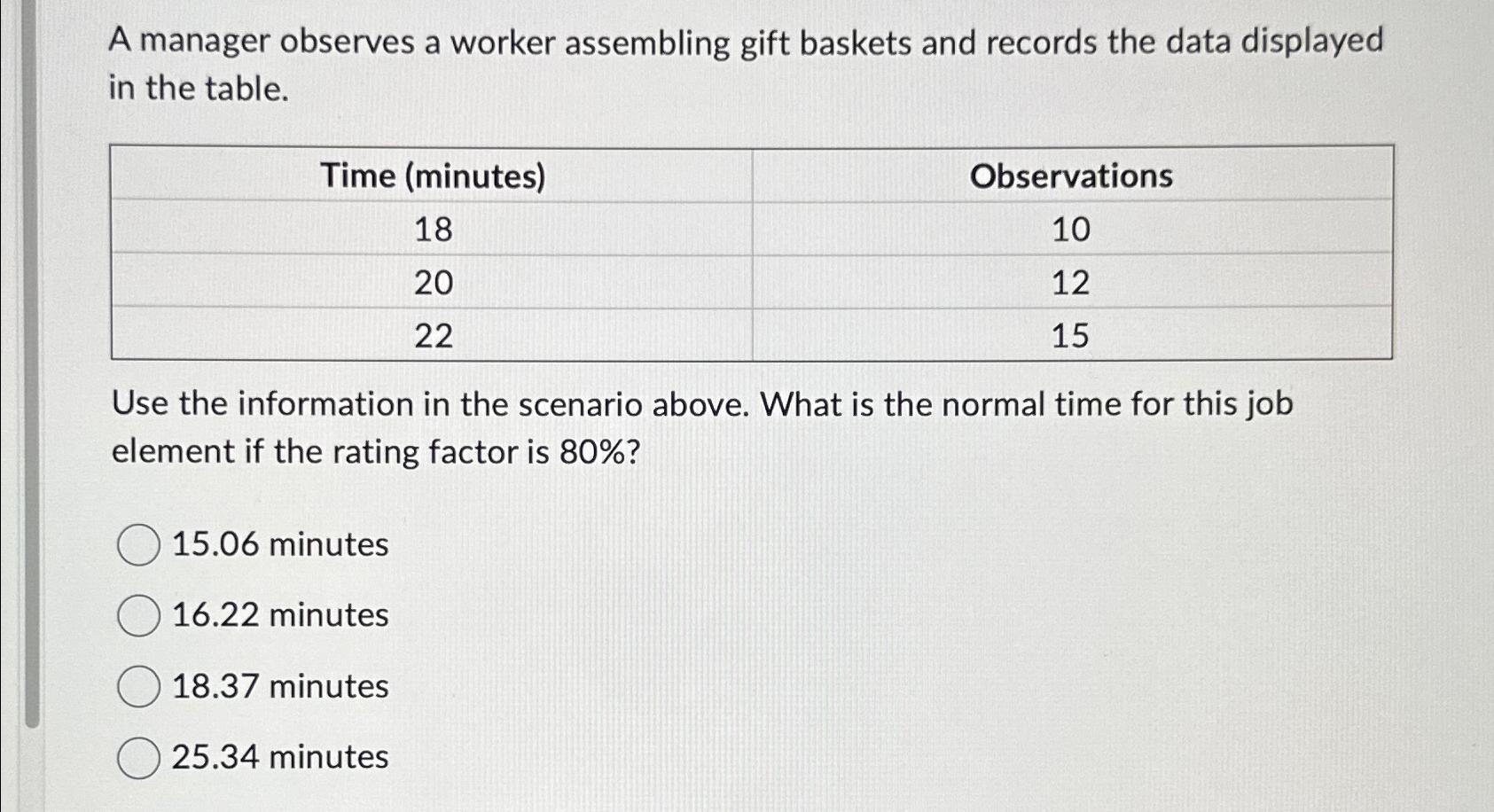 A manager observes a worker assembling gift baskets and records the data displayed in the table.

| Time (minutes) | Observations |
|---|---|
| 18 | 10 |
| 20 | 12 |
| 22 | 15 |

Use the information in the scenario above. What is the normal time for this job element if the rating factor is 80%?

15.06 minutes

16.22 minutes

18.37 minutes

25.34 minutes